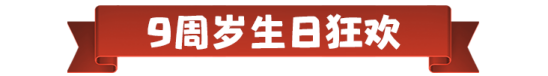 9周岁生日狂欢